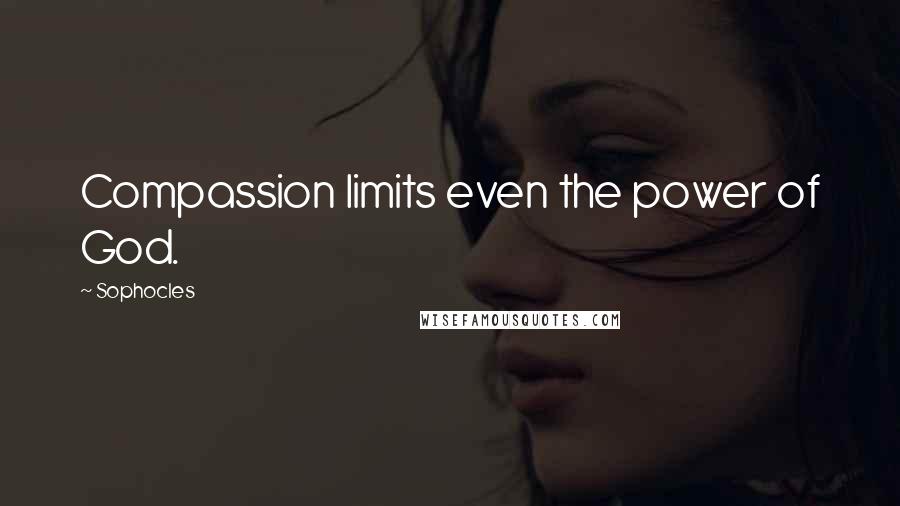 Compassion limits even the power of God.

~ Sophocles

WISEFAMOUSQUOTES.COM